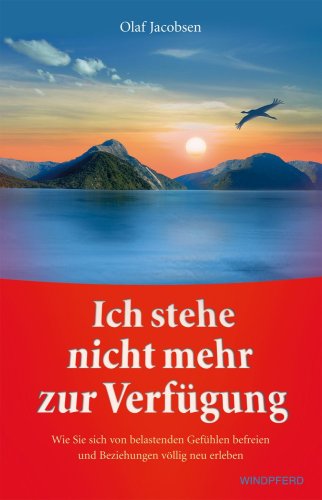 Olaf Jacobsen

Ich stehe nicht mehr zur Verfügung

Wie Sie sich von belastenden Gefühlen befreien und Beziehungen völlig neu erleben

WINDPFERD